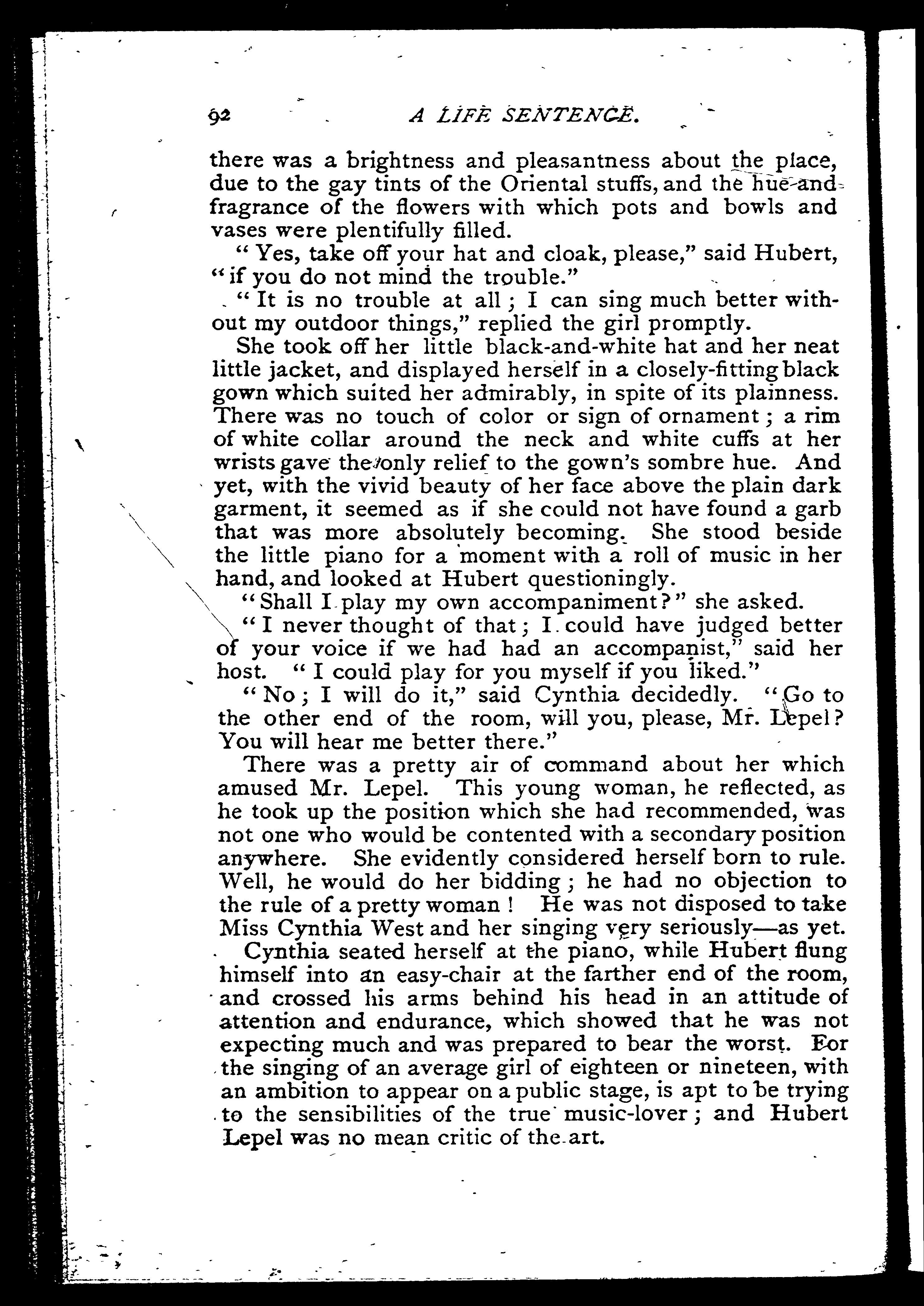 92 A LIFE SENTENCE.

there was a brightness and pleasantness about the place, due to the gay tints of the Oriental stuffs, and the hue and fragrance of the flowers with which pots and bowls and vases were plentifully filled.

"Yes, take off your hat and cloak, please," said Hubert, "if you do not mind the trouble."

"It is no trouble at all; I can sing much better without my outdoor things," replied the girl promptly.

She took off her little black-and-white hat and her neat little jacket, and displayed herself in a closely-fitting black gown which suited her admirably, in spite of its plainness. There was no touch of color or sign of ornament; a rim of white collar around the neck and white cuffs at her wrists gave the only relief to the gown's sombre hue. And yet, with the vivid beauty of her face above the plain dark garment, it seemed as if she could not have found a garb that was more absolutely becoming. She stood beside the little piano for a moment with a roll of music in her hand, and looked at Hubert questioningly.

"Shall I play my own accompaniment?" she asked.

"I never thought of that; I could have judged better of your voice if we had had an accompanist," said her host. "I could play for you myself if you liked."

"No; I will do it," said Cynthia decidedly. "Go to the other end of the room, will you, please, Mr. Lepel? You will hear me better there."

There was a pretty air of command about her which amused Mr. Lepel. This young woman, he reflected, as he took up the position which she had recommended, was not one who would be contented with a secondary position anywhere. She evidently considered herself born to rule. Well, he would do her bidding; he had no objection to the rule of a pretty woman! He was not disposed to take Miss Cynthia West and her singing very seriously—as yet.

Cynthia seated herself at the piano, while Hubert flung himself into an easy-chair at the farther end of the room, and crossed his arms behind his head in an attitude of attention and endurance, which showed that he was not expecting much and was prepared to bear the worst. For the singing of an average girl of eighteen or nineteen, with an ambition to appear on a public stage, is apt to be trying to the sensibilities of the true music-lover; and Hubert Lepel was no mean critic of the art.